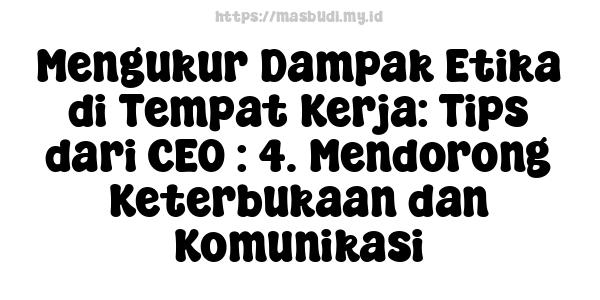 https://masbudi.my.id

Mengukur Dampak Etika di Tempat Kerja: Tips dari CEO : 4. Mendorong Keterbukaan dan Komunikasi